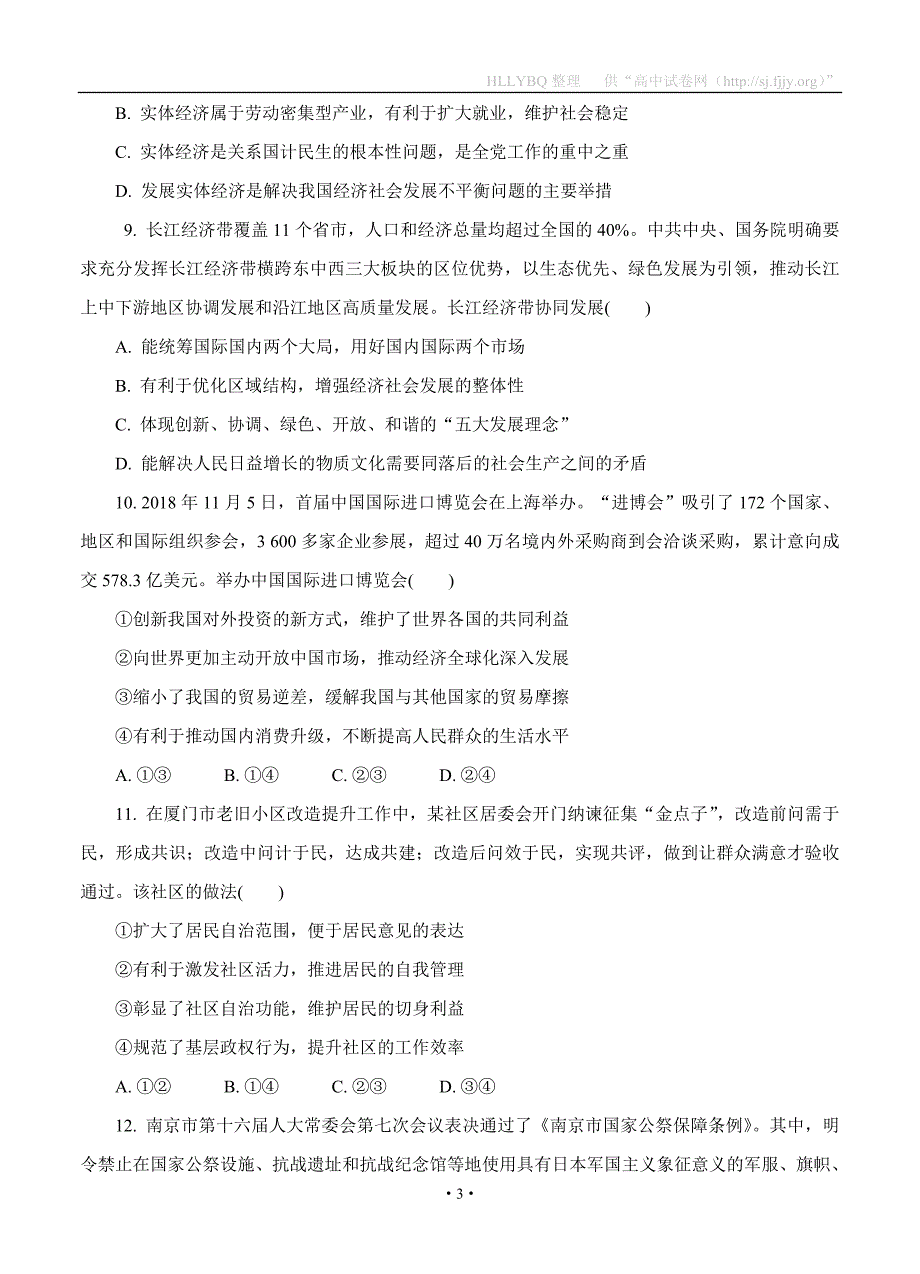 HLLYBQ 整理　供“高中试卷网（http://sj.fjjy.org）”

B. 实体经济属于劳动密集型产业，有利于扩大就业，维护社会稳定

C. 实体经济是关系国计民生的根本性问题，是全党工作的重中之重

D. 发展实体经济是解决我国经济社会发展不平衡问题的主要举措

9. 长江经济带覆盖 11 个省市，人口和经济总量均超过全国的 40%。中共中央、国务院明确要求充分发挥长江经济带横跨东中西三大板块的区位优势，以生态优先、绿色发展为引领，推动长江上中下游地区协调发展和沿江地区高质量发展。长江经济带协同发展(　　)

A. 能统筹国际国内两个大局，用好国内国际两个市场

B. 有利于优化区域结构，增强经济社会发展的整体性

C. 体现创新、协调、绿色、开放、和谐的“五大发展理念”

D. 能解决人民日益增长的物质文化需要同落后的社会生产之间的矛盾

10. 2018 年 11 月 5 日，首届中国国际进口博览会在上海举办。“进博会”吸引了 172 个国家、地区和国际组织参会，3 600 多家企业参展，超过 40 万名境内外采购商到会洽谈采购，累计意向成交 578.3 亿美元。举办中国国际进口博览会(　　)

①创新我国对外投资的新方式，维护了世界各国的共同利益

②向世界更加主动开放中国市场，推动经济全球化深入发展

③缩小了我国的贸易逆差，缓解我国与其他国家的贸易摩擦

④有利于推动国内消费升级，不断提高人民群众的生活水平

A. ①③　　B. ①④　　C. ②③　　D. ②④

11. 在厦门市老旧小区改造提升工作中，某社区居委会开门纳谏征集“金点子”，改造前问需于民，形成共识；改造中问计于民，达成共建；改造后问效于民，实现共评，做到让群众满意才验收通过。该社区的做法(　　)

①扩大了居民自治范围，便于居民意见的表达

②有利于激发社区活力，推进居民的自我管理

③彰显了社区自治功能，维护居民的切身利益

④规范了基层政权行为，提升社区的工作效率

A. ①②　　B. ①④　　C. ②③　　D. ③④

12. 南京市第十六届人大常委会第七次会议表决通过了《南京市国家公祭保障条例》。其中，明令禁止在国家公祭设施、抗战遗址和抗战纪念馆等地使用具有日本军国主义象征意义的军服、旗帜、

• 3 •